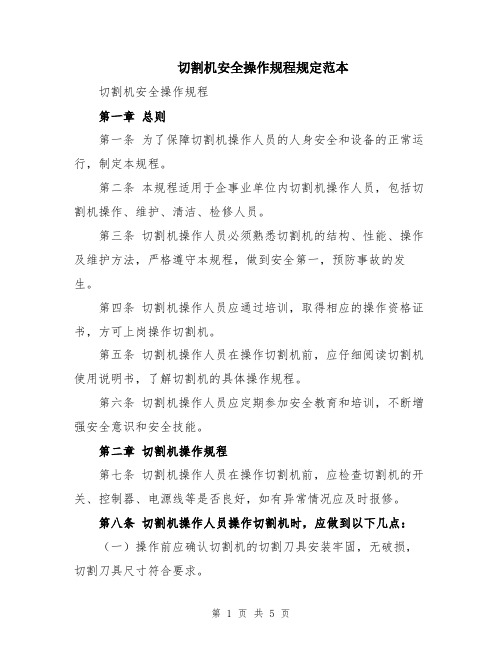 切割机安全操作规程规定范本

切割机安全操作规程

第一章 总则

第一条 为了保障切割机操作人员的人身安全和设备的正常运行，制定本规程。

第二条 本规程适用于企事业单位内切割机操作人员，包括切割机操作、维护、清洁、检修人员。

第三条 切割机操作人员必须熟悉切割机的结构、性能、操作及维护方法，严格遵守本规程，做到安全第一，预防事故的发生。

第四条 切割机操作人员应通过培训，取得相应的操作资格证书，方可上岗操作切割机。

第五条 切割机操作人员在操作切割机前，应仔细阅读切割机使用说明书，了解切割机的具体操作规程。

第六条 切割机操作人员应定期参加安全教育和培训，不断增强安全意识和安全技能。

第二章 切割机操作规程

第七条 切割机操作人员在操作切割机前，应检查切割机的开关、控制器、电源线等是否良好，如有异常情况应及时报修。

第八条 切割机操作人员操作切割机时，应做到以下几点：

（一）操作前应确认切割机的切割刀具安装牢固，无破损，切割刀具尺寸符合要求。

第 1 页 共 5 页